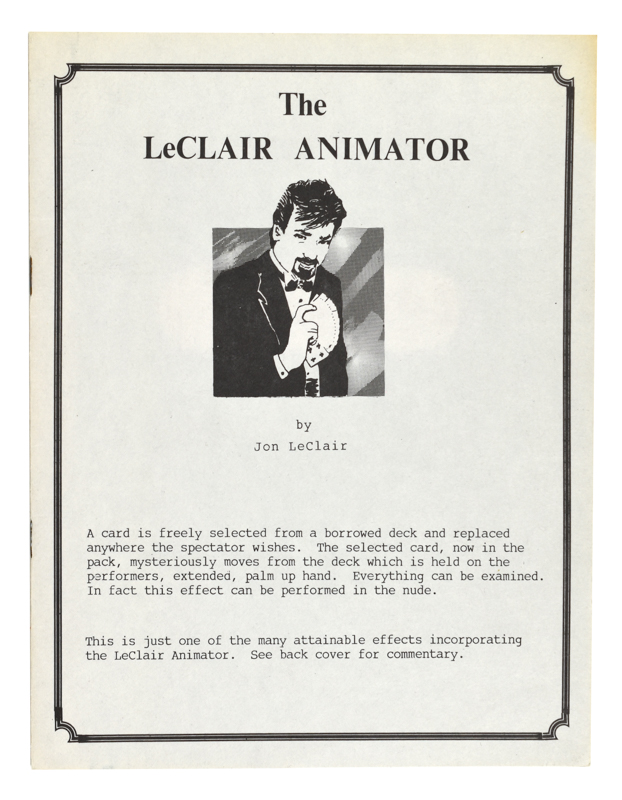 The
LeCLAIR ANIMATOR

by
Jon LeClair

A card is freely selected from a borrowed deck and replaced anywhere the spectator wishes. The selected card, now in the pack, mysteriously moves from the deck which is held on the performers, extended, palm up hand. Everything can be examined. In fact this effect can be performed in the nude.

This is just one of the many attainable effects incorporating the LeClair Animator. See back cover for commentary.